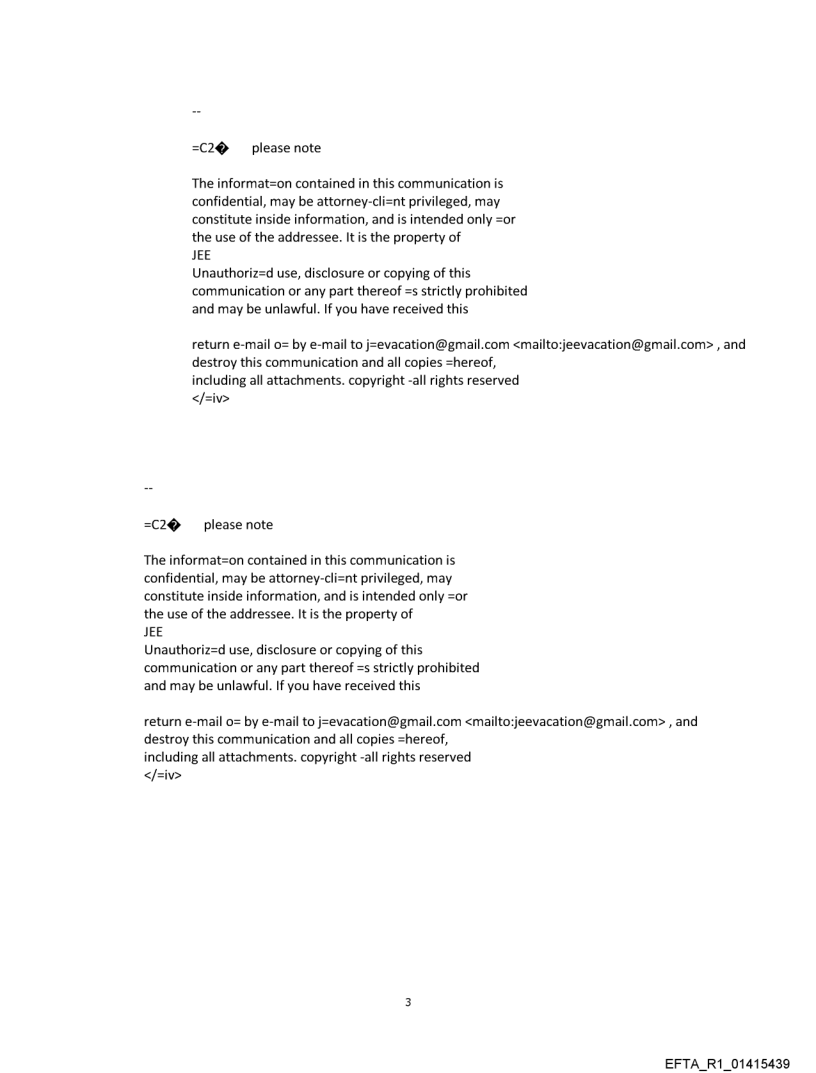 --

=C2� please note

The informat=on contained in this communication is confidential, may be attorney-cli=nt privileged, may constitute inside information, and is intended only =or the use of the addressee. It is the property of
JEE
Unauthoriz=d use, disclosure or copying of this communication or any part thereof =s strictly prohibited and may be unlawful. If you have received this

return e-mail o= by e-mail to j=evacation@gmail.com <mailto:jeevacation@gmail.com> , and destroy this communication and all copies =hereof, including all attachments. copyright -all rights reserved
</=iv>

--

=C2� please note

The informat=on contained in this communication is confidential, may be attorney-cli=nt privileged, may constitute inside information, and is intended only =or the use of the addressee. It is the property of
JEE
Unauthoriz=d use, disclosure or copying of this communication or any part thereof =s strictly prohibited and may be unlawful. If you have received this

return e-mail o= by e-mail to j=evacation@gmail.com <mailto:jeevacation@gmail.com> , and destroy this communication and all copies =hereof, including all attachments. copyright -all rights reserved
</=iv>

3

EFTA_R1_01415439